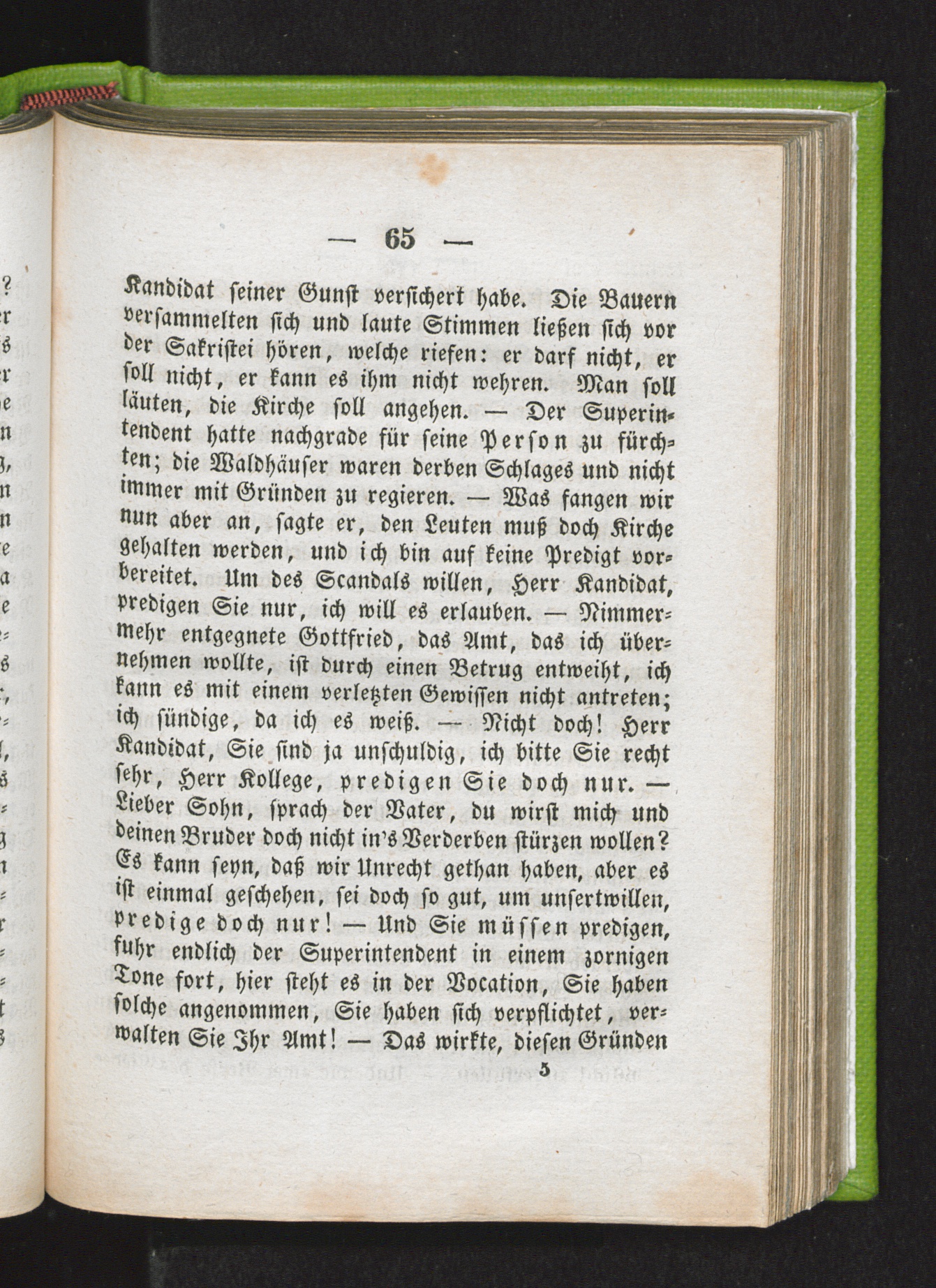 — 65 —

Kandidat seiner Gunst versichert habe. Die Bauern versammelten sich und laute Stimmen ließen sich vor der Sakristei hören, welche riefen: er darf nicht, er soll nicht, er kann es ihm nicht wehren. Man soll läuten, die Kirche soll angehen. — Der Superintendent hatte nachgrade für seine Person zu fürchten; die Waldhäuser waren derben Schlages und nicht immer mit Gründen zu regieren. — Was fangen wir nun aber an, sagte er, den Leuten muß doch Kirche gehalten werden, und ich bin auf keine Predigt vorbereitet. Um des Scandals willen, Herr Kandidat, predigen Sie nur, ich will es erlauben. — Nimmermehr entgegnete Gottfried, das Amt, das ich übernehmen wollte, ist durch einen Betrug entweiht, ich kann es mit einem verletzten Gewissen nicht antreten; ich sündige, da ich es weiß. — Nicht doch! Herr Kandidat, Sie sind ja unschuldig, ich bitte Sie recht sehr, Herr Kollege, predigen Sie doch nur. — Lieber Sohn, sprach der Vater, du wirst mich und deinen Bruder doch nicht in's Verderben stürzen wollen? Es kann seyn, daß wir Unrecht gethan haben, aber es ist einmal geschehen, sei doch so gut, um unsertwillen, predige doch nur! — Und Sie müssen predigen, fuhr endlich der Superintendent in einem zornigen Tone fort, hier steht es in der Vocation, Sie haben solche angenommen, Sie haben sich verpflichtet, verwalten Sie Ihr Amt! — Das wirkte, diesen Gründen

5